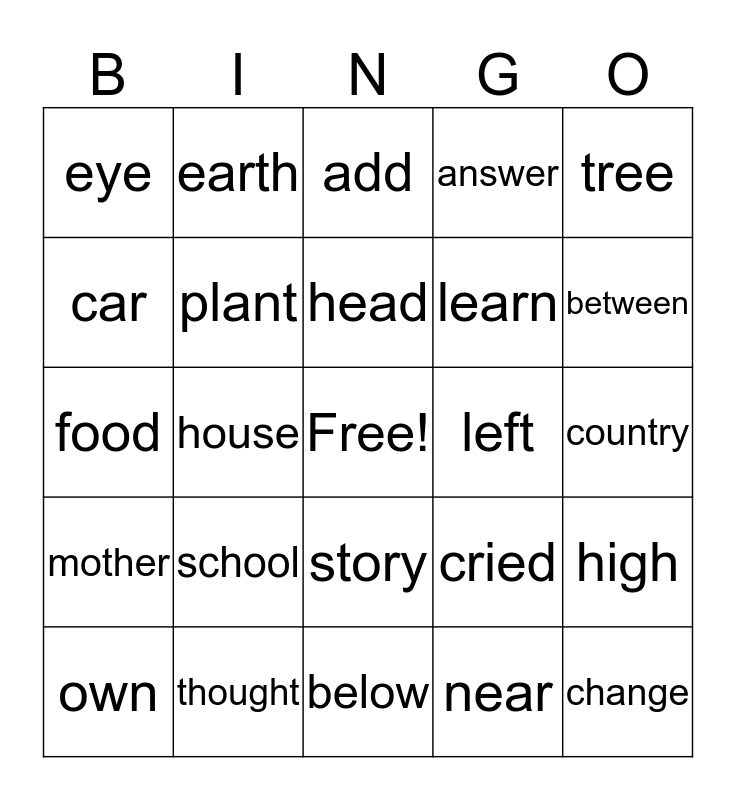 | B | I | N | G | O |
|---|---|---|---|---|
| eye | earth | add | answer | tree |
| car | plant | head | learn | between |
| food | house | Free! | left | country |
| mother | school | story | cried | high |
| own | thought | below | near | change |